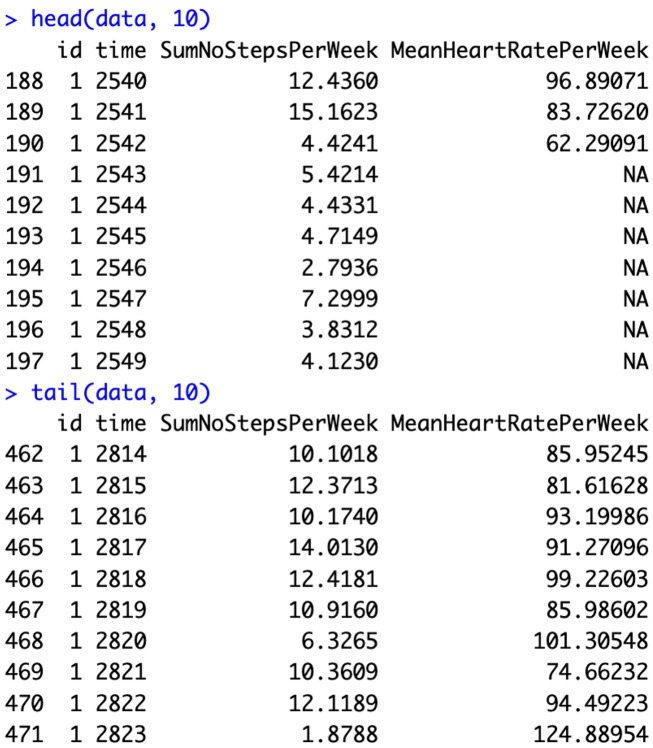 > head(data, 10)

|  | id | time | SumNoStepsPerWeek | MeanHeartRatePerWeek |
|---|---|---|---|---|
| 188 | 1 | 2540 | 12.4360 | 96.89071 |
| 189 | 1 | 2541 | 15.1623 | 83.72620 |
| 190 | 1 | 2542 | 4.4241 | 62.29091 |
| 191 | 1 | 2543 | 5.4214 | NA |
| 192 | 1 | 2544 | 4.4331 | NA |
| 193 | 1 | 2545 | 4.7149 | NA |
| 194 | 1 | 2546 | 2.7936 | NA |
| 195 | 1 | 2547 | 7.2999 | NA |
| 196 | 1 | 2548 | 3.8312 | NA |
| 197 | 1 | 2549 | 4.1230 | NA |

> tail(data, 10)

|  | id | time | SumNoStepsPerWeek | MeanHeartRatePerWeek |
|---|---|---|---|---|
| 462 | 1 | 2814 | 10.1018 | 85.95245 |
| 463 | 1 | 2815 | 12.3713 | 81.61628 |
| 464 | 1 | 2816 | 10.1740 | 93.19986 |
| 465 | 1 | 2817 | 14.0130 | 91.27096 |
| 466 | 1 | 2818 | 12.4181 | 99.22603 |
| 467 | 1 | 2819 | 10.9160 | 85.98602 |
| 468 | 1 | 2820 | 6.3265 | 101.30548 |
| 469 | 1 | 2821 | 10.3609 | 74.66232 |
| 470 | 1 | 2822 | 12.1189 | 94.49223 |
| 471 | 1 | 2823 | 1.8788 | 124.88954 |